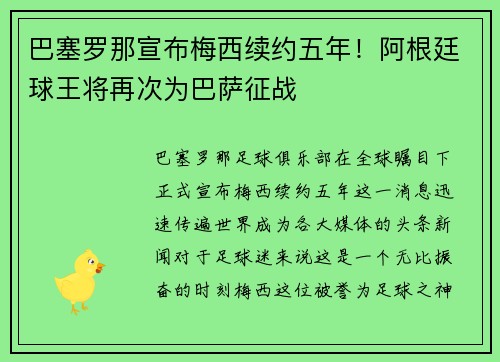 巴塞罗那宣布梅西续约五年！阿根廷球王将再次为巴萨征战

巴塞罗那足球俱乐部在全球瞩目下正式宣布梅西续约五年这一消息迅速传遍世界成为各大媒体的头条新闻对于足球迷来说这是一个无比振奋的时刻梅西这位被誉为足球之神